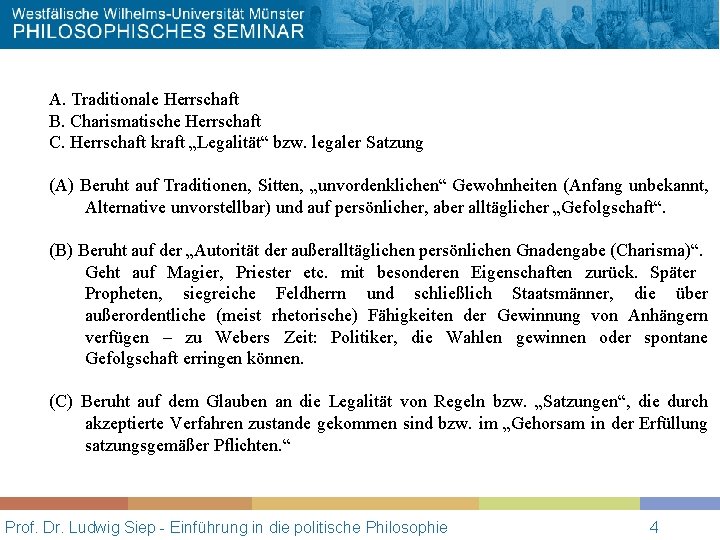 Westfälische Wilhelms-Universität Münster
PHILOSOPHISCHES SEMINAR

A. Traditionale Herrschaft
B. Charismatische Herrschaft
C. Herrschaft kraft „Legalität“ bzw. legaler Satzung

(A) Beruht auf Traditionen, Sitten, „unvordenklichen“ Gewohnheiten (Anfang unbekannt, Alternative unvorstellbar) und auf persönlicher, aber alltäglicher „Gefolgschaft“.

(B) Beruht auf der „Autorität der außeralltäglichen persönlichen Gnadengabe (Charisma)“. Geht auf Magier, Priester etc. mit besonderen Eigenschaften zurück. Später Propheten, siegreiche Feldherrn und schließlich Staatsmänner, die über außerordentliche (meist rhetorische) Fähigkeiten der Gewinnung von Anhängern verfügen – zu Webers Zeit: Politiker, die Wahlen gewinnen oder spontane Gefolgschaft erringen können.

(C) Beruht auf dem Glauben an die Legalität von Regeln bzw. „Satzungen“, die durch akzeptierte Verfahren zustande gekommen sind bzw. im „Gehorsam in der Erfüllung satzungsgemäßer Pflichten.“

Prof. Dr. Ludwig Siep - Einführung in die politische Philosophie 4